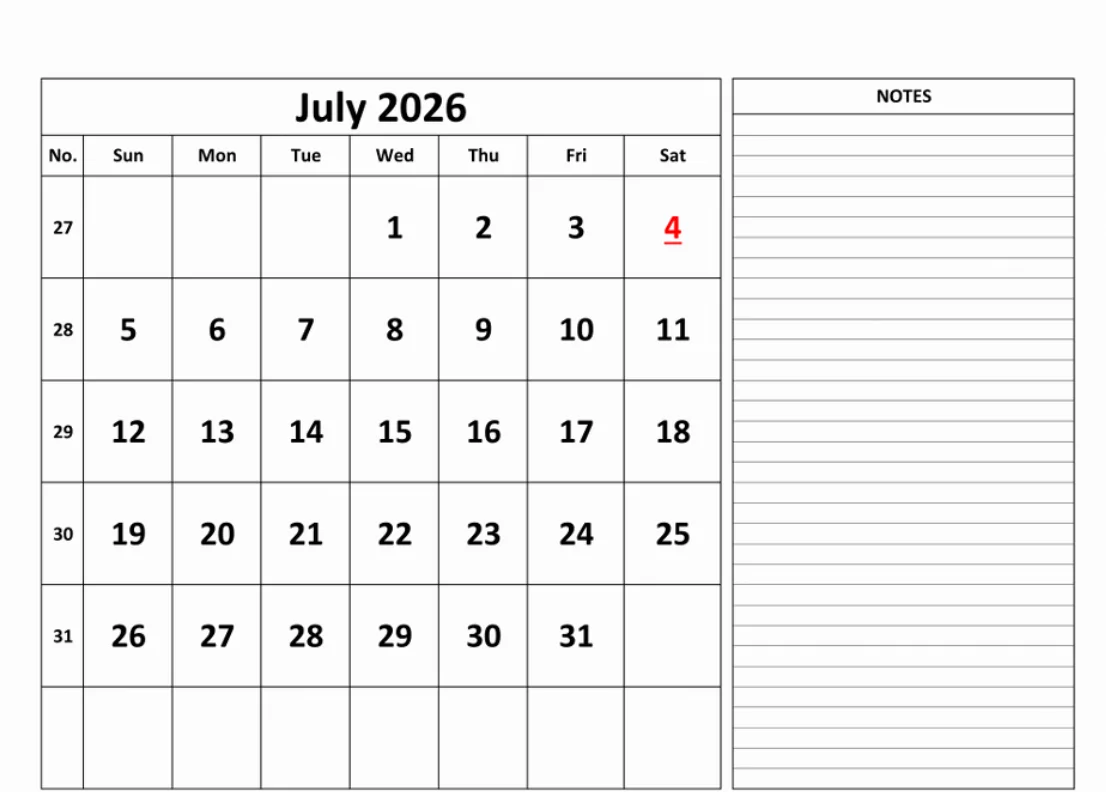 July 2026

| No. | Sun | Mon | Tue | Wed | Thu | Fri | Sat |
|---|---|---|---|---|---|---|---|
| 27 | | | | 1 | 2 | 3 | 4 |
| 28 | 5 | 6 | 7 | 8 | 9 | 10 | 11 |
| 29 | 12 | 13 | 14 | 15 | 16 | 17 | 18 |
| 30 | 19 | 20 | 21 | 22 | 23 | 24 | 25 |
| 31 | 26 | 27 | 28 | 29 | 30 | 31 | |
| | | | | | | | |

NOTES